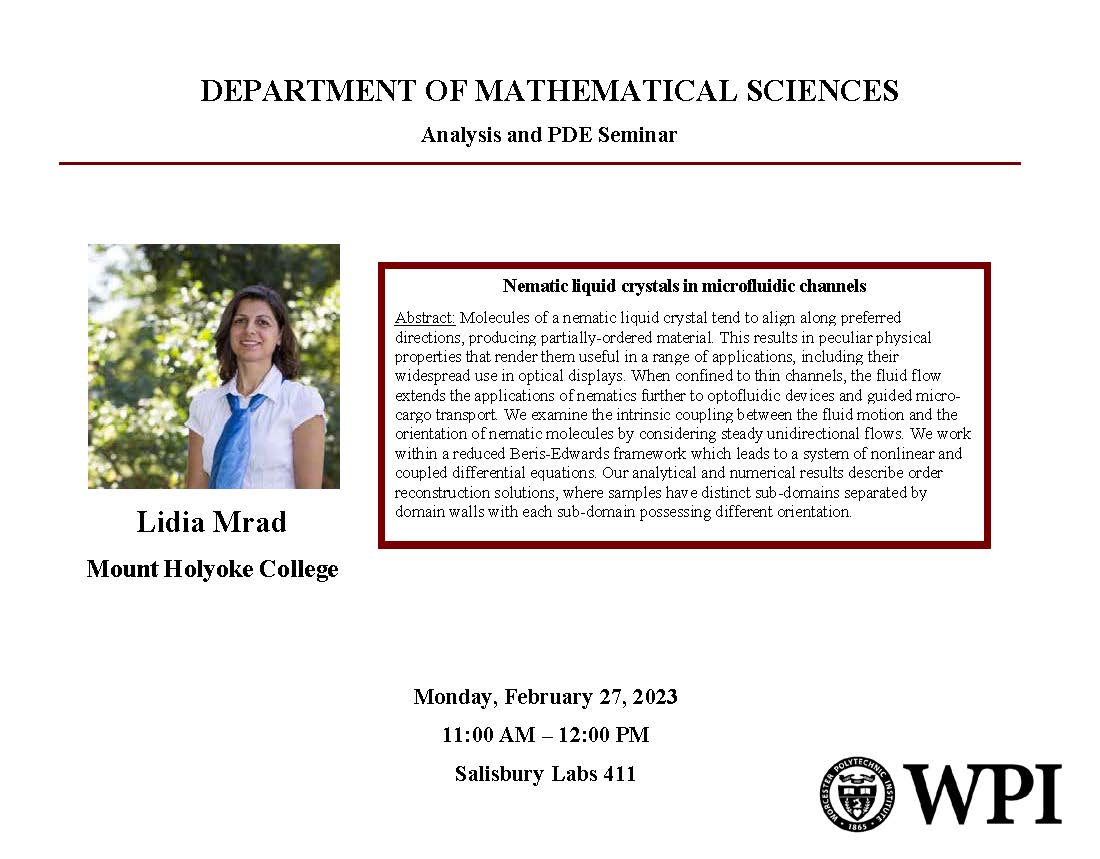 DEPARTMENT OF MATHEMATICAL SCIENCES

Analysis and PDE Seminar

Lidia Mrad

Mount Holyoke College

Nematic liquid crystals in microfluidic channels

Abstract: Molecules of a nematic liquid crystal tend to align along preferred directions, producing partially-ordered material. This results in peculiar physical properties that render them useful in a range of applications, including their widespread use in optical displays. When confined to thin channels, the fluid flow extends the applications of nematics further to optofluidic devices and guided micro-cargo transport. We examine the intrinsic coupling between the fluid motion and the orientation of nematic molecules by considering steady unidirectional flows. We work within a reduced Beris-Edwards framework which leads to a system of nonlinear and coupled differential equations. Our analytical and numerical results describe order reconstruction solutions, where samples have distinct sub-domains separated by domain walls with each sub-domain possessing different orientation.

Monday, February 27, 2023

11:00 AM – 12:00 PM

Salisbury Labs 411

WORCESTER POLYTECHNIC INSTITUTE 1865

WPI